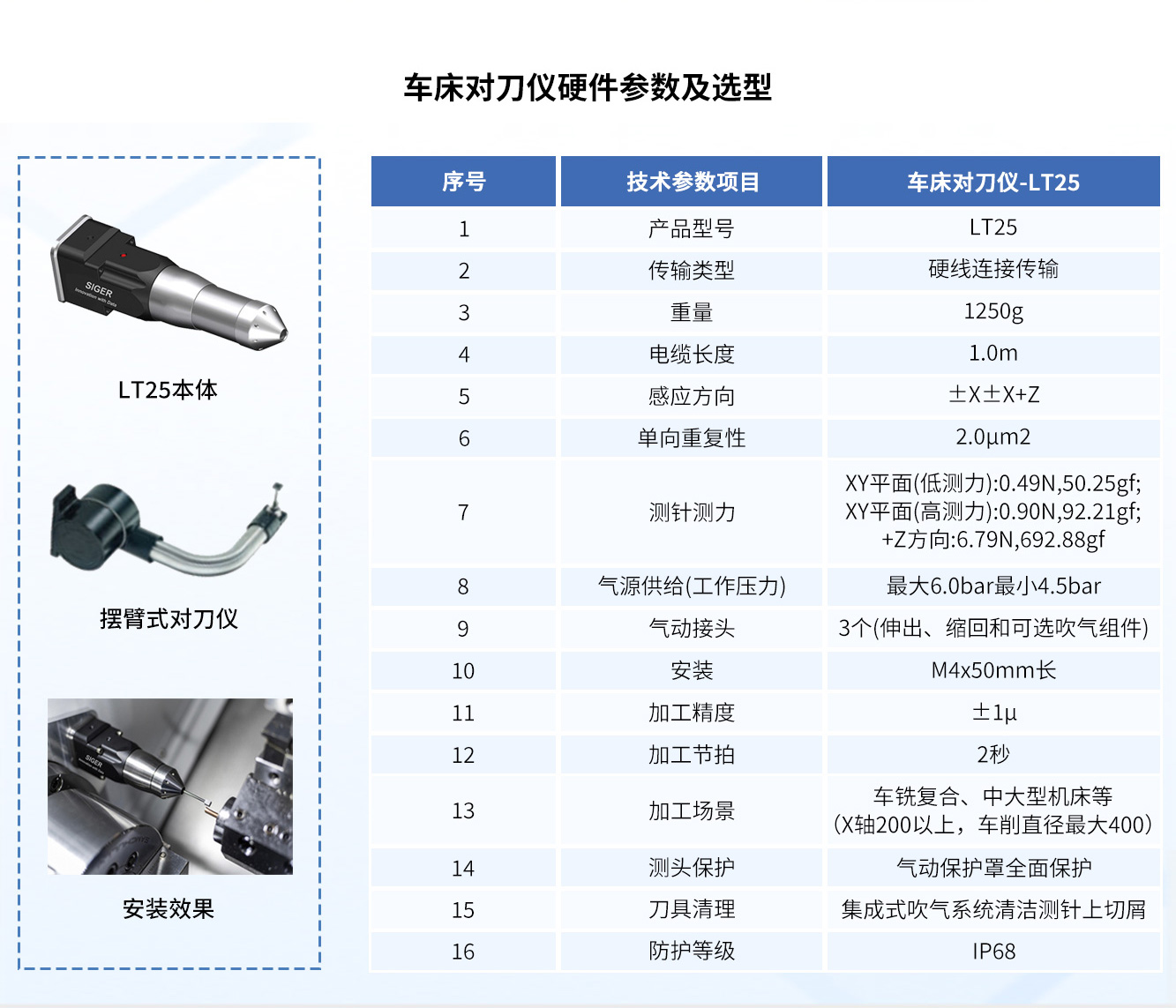 车床对刀仪硬件参数及选型

SIGER
Innovation with Data

LT25本体

摆臂式对刀仪

SIGER

安装效果

| 序号 | 技术参数项目 | 车床对刀仪-LT25 |
|---|---|---|
| 1 | 产品型号 | LT25 |
| 2 | 传输类型 | 硬线连接传输 |
| 3 | 重量 | 1250g |
| 4 | 电缆长度 | 1.0m |
| 5 | 感应方向 | ±X±X+Z |
| 6 | 单向重复性 | 2.0µm2 |
| 7 | 测针测力 | XY平面(低测力):0.49N,50.25gf; XY平面(高测力):0.90N,92.21gf; +Z方向:6.79N,692.88gf |
| 8 | 气源供给(工作压力) | 最大6.0bar最小4.5bar |
| 9 | 气动接头 | 3个(伸出、缩回和可选吹气组件) |
| 10 | 安装 | M4x50mm长 |
| 11 | 加工精度 | ±1µ |
| 12 | 加工节拍 | 2秒 |
| 13 | 加工场景 | 车铣复合、中大型机床等 (X轴200以上，车削直径最大400) |
| 14 | 测头保护 | 气动保护罩全面保护 |
| 15 | 刀具清理 | 集成式吹气系统清洁测针上切屑 |
| 16 | 防护等级 | IP68 |